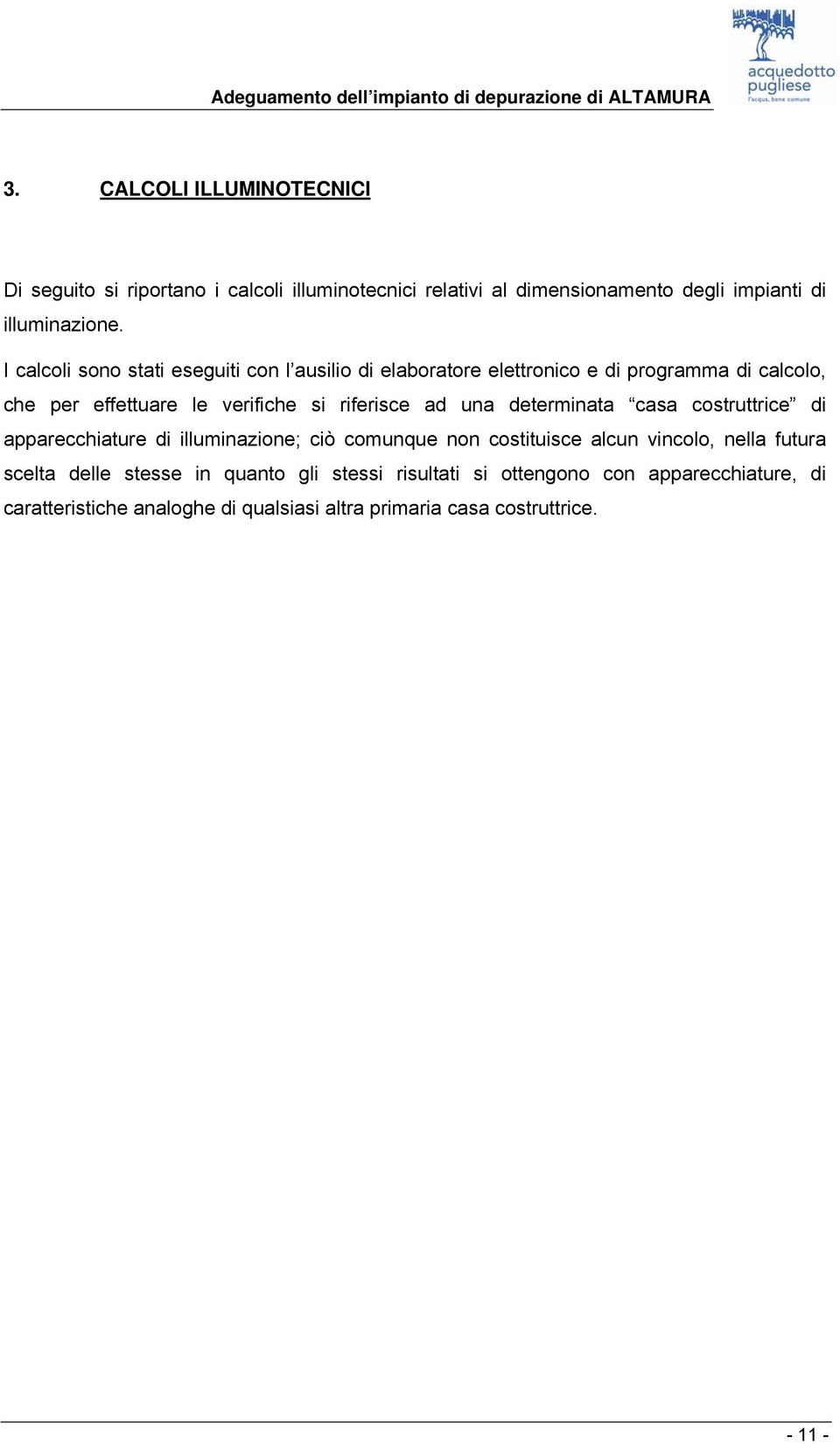 Adeguamento dell'impianto di depurazione di ALTAMURA

acquedotto pugliese
l'acqua, bene comune

3. CALCOLI ILLUMINOTECNICI

Di seguito si riportano i calcoli illuminotecnici relativi al dimensionamento degli impianti di illuminazione.

I calcoli sono stati eseguiti con l'ausilio di elaboratore elettronico e di programma di calcolo, che per effettuare le verifiche si riferisce ad una determinata "casa costruttrice" di apparecchiature di illuminazione; ciò comunque non costituisce alcun vincolo, nella futura scelta delle stesse in quanto gli stessi risultati si ottengono con apparecchiature, di caratteristiche analoghe di qualsiasi altra primaria casa costruttrice.

- 11 -